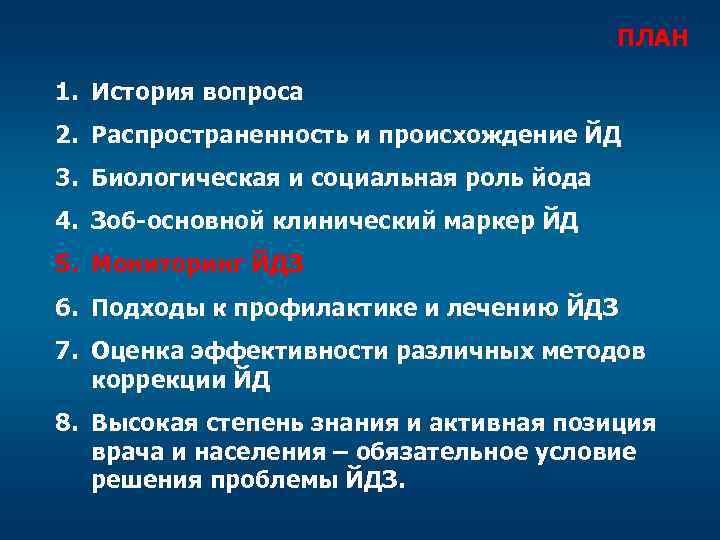 ПЛАН

1. История вопроса
2. Распространенность и происхождение ЙД
3. Биологическая и социальная роль йода
4. Зоб-основной клинический маркер ЙД
5. Мониторинг ЙДЗ
6. Подходы к профилактике и лечению ЙДЗ
7. Оценка эффективности различных методов коррекции ЙД
8. Высокая степень знания и активная позиция врача и населения – обязательное условие решения проблемы ЙДЗ.